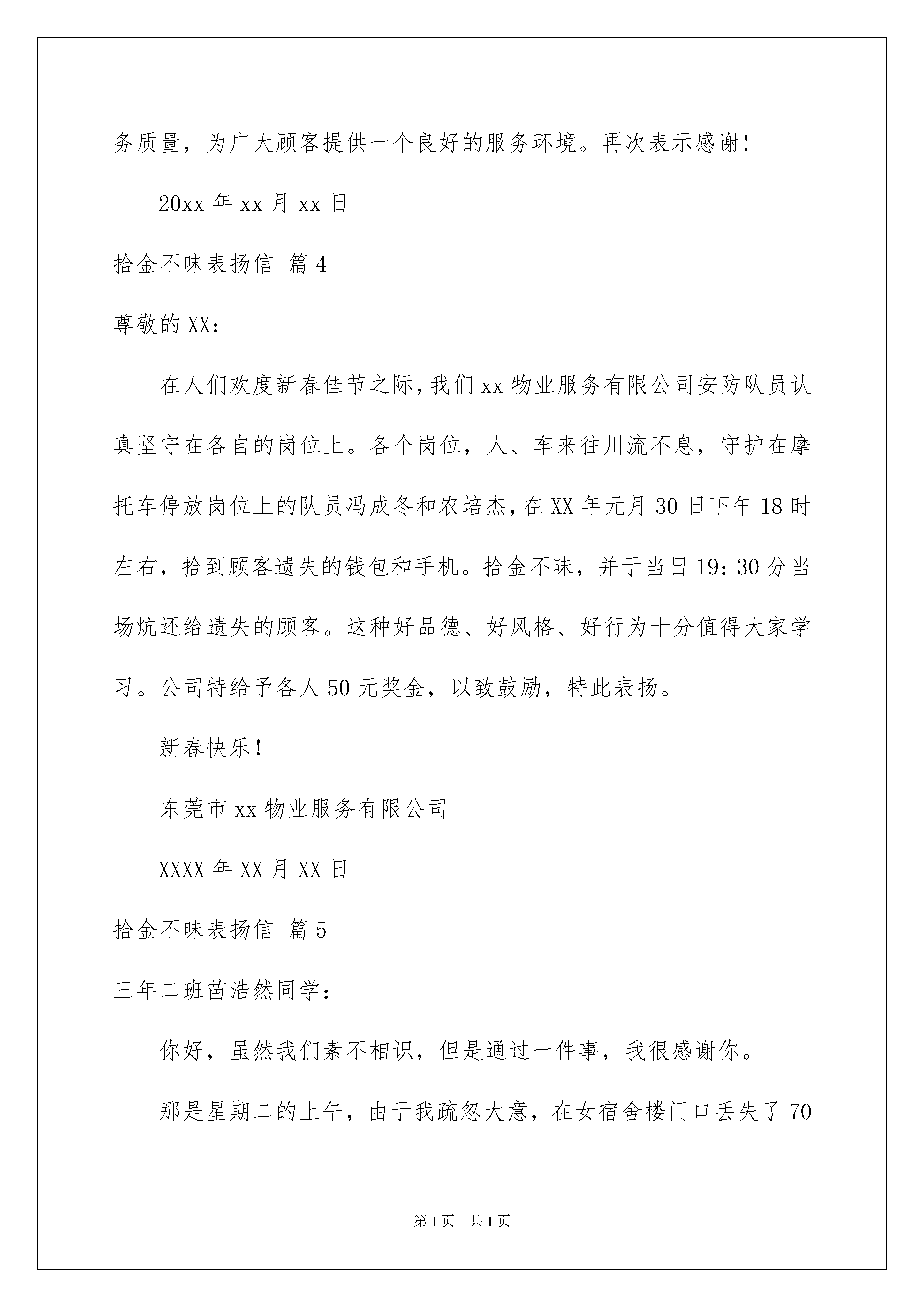 务质量，为广大顾客提供一个良好的服务环境。再次表示感谢！

20xx 年 xx 月 xx 日

拾金不昧表扬信 篇 4

尊敬的 XX：

在人们欢度新春佳节之际，我们 xx 物业服务有限公司安防队员认真坚守在各自的岗位上。各个岗位，人、车来往川流不息，守护在摩托车停放岗位上的队员冯成冬和农培杰，在 XX 年元月 30 日下午 18 时左右，拾到顾客遗失的钱包和手机。拾金不昧，并于当日 19：30 分当场炕还给遗失的顾客。这种好品德、好风格、好行为十分值得大家学习。公司特给予各人 50 元奖金，以致鼓励，特此表扬。

新春快乐！

东莞市 xx 物业服务有限公司

XXXX 年 XX 月 XX 日

拾金不昧表扬信 篇 5

三年二班苗浩然同学：

你好，虽然我们素不相识，但是通过一件事，我很感谢你。

那是星期二的上午，由于我疏忽大意，在女宿舍楼门口丢失了 70

第 1 页 共 1 页